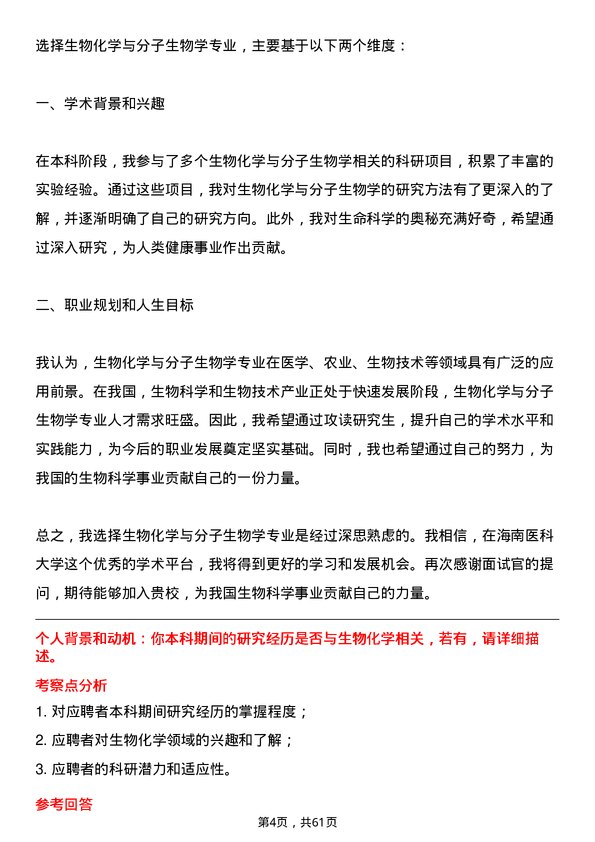 选择生物化学与分子生物学专业，主要基于以下两个维度：

一、学术背景和兴趣

在本科阶段，我参与了多个生物化学与分子生物学相关的科研项目，积累了丰富的实验经验。通过这些项目，我对生物化学与分子生物学的研究方法有了更深入的了解，并逐渐明确了自己的研究方向。此外，我对生命科学的奥秘充满好奇，希望通过深入研究，为人类健康事业作出贡献。

二、职业规划和人生目标

我认为，生物化学与分子生物学专业在医学、农业、生物技术等领域具有广泛的应用前景。在我国，生物科学和生物技术产业正处于快速发展阶段，生物化学与分子生物学专业人才需求旺盛。因此，我希望通过攻读研究生，提升自己的学术水平和实践能力，为今后的职业发展奠定坚实基础。同时，我也希望通过自己的努力，为我国的生物科学事业贡献自己的一份力量。

总之，我选择生物化学与分子生物学专业是经过深思熟虑的。我相信，在海南医科大学这个优秀的学术平台，我将得到更好的学习和发展机会。再次感谢面试官的提问，期待能够加入贵校，为我国生物科学事业贡献自己的力量。

个人背景和动机：你本科期间的研究经历是否与生物化学相关，若有，请详细描述。

考察点分析

1. 对应聘者本科期间研究经历的掌握程度；

2. 应聘者对生物化学领域的兴趣和了解；

3. 应聘者的科研潜力和适应性。

参考回答

第4页，共61页